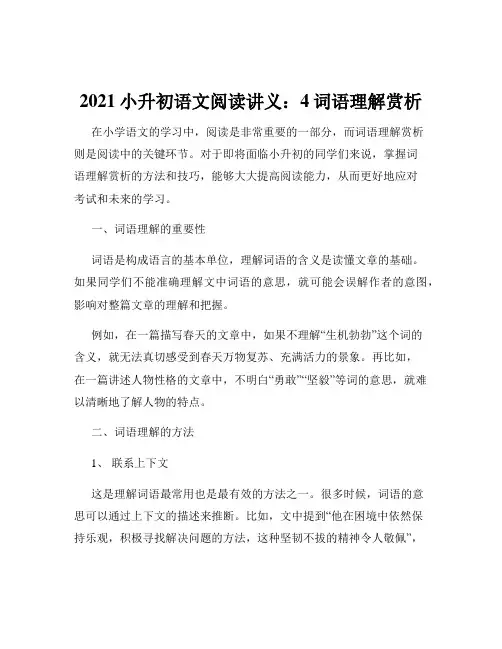 2021 小升初语文阅读讲义：4 词语理解赏析

在小学语文的学习中，阅读是非常重要的一部分，而词语理解赏析则是阅读中的关键环节。对于即将面临小升初的同学们来说，掌握词语理解赏析的方法和技巧，能够大大提高阅读能力，从而更好地应对考试和未来的学习。

一、词语理解的重要性

词语是构成语言的基本单位，理解词语的含义是读懂文章的基础。如果同学们不能准确理解文中词语的意思，就可能会误解作者的意图，影响对整篇文章的理解和把握。

例如，在一篇描写春天的文章中，如果不理解“生机勃勃”这个词的含义，就无法真切感受到春天万物复苏、充满活力的景象。再比如，在一篇讲述人物性格的文章中，不明白“勇敢”“坚毅”等词的意思，就难以清晰地了解人物的特点。

二、词语理解的方法

1、 联系上下文

这是理解词语最常用也是最有效的方法之一。很多时候，词语的意思可以通过上下文的描述来推断。比如，文中提到“他在困境中依然保持乐观，积极寻找解决问题的方法，这种坚韧不拔的精神令人敬佩”，